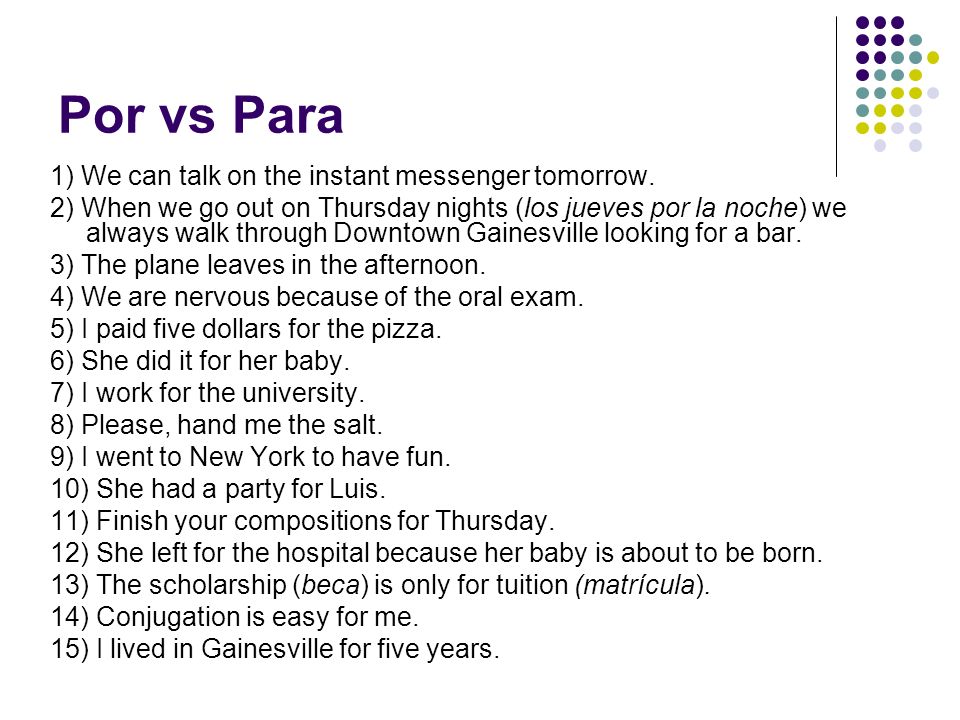 Por vs Para

1) We can talk on the instant messenger tomorrow.
2) When we go out on Thursday nights (los jueves por la noche) we always walk through Downtown Gainesville looking for a bar.
3) The plane leaves in the afternoon.
4) We are nervous because of the oral exam.
5) I paid five dollars for the pizza.
6) She did it for her baby.
7) I work for the university.
8) Please, hand me the salt.
9) I went to New York to have fun.
10) She had a party for Luis.
11) Finish your compositions for Thursday.
12) She left for the hospital because her baby is about to be born.
13) The scholarship (beca) is only for tuition (matrícula).
14) Conjugation is easy for me.
15) I lived in Gainesville for five years.